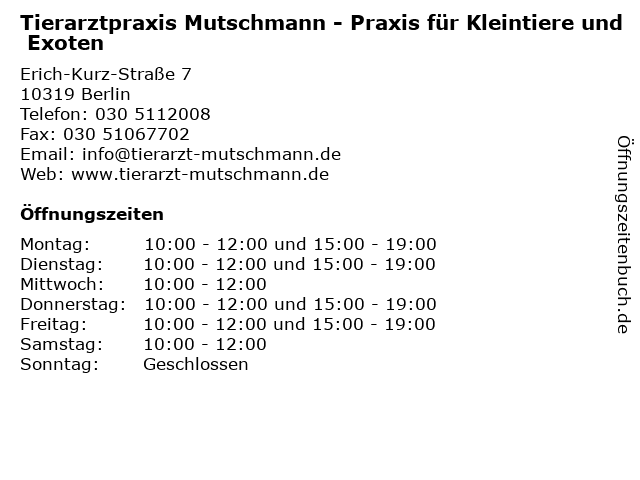 Tierarztpraxis Mutschmann - Praxis für Kleintiere und Exoten

Erich-Kurz-Straße 7
10319 Berlin
Telefon: 030 5112008
Fax: 030 51067702
Email: info@tierarzt-mutschmann.de
Web: www.tierarzt-mutschmann.de

Öffnungszeiten

Montag: 10:00 - 12:00 und 15:00 - 19:00
Dienstag: 10:00 - 12:00 und 15:00 - 19:00
Mittwoch: 10:00 - 12:00
Donnerstag: 10:00 - 12:00 und 15:00 - 19:00
Freitag: 10:00 - 12:00 und 15:00 - 19:00
Samstag: 10:00 - 12:00
Sonntag: Geschlossen

Öffnungszeitenbuch.de